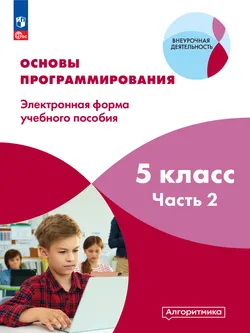 ВНЕУРОЧНАЯ ДЕЯТЕЛЬНОСТЬ

ОСНОВЫ ПРОГРАММИРОВАНИЯ

Электронная форма учебного пособия

5 класс
Часть 2

Алгоритмика